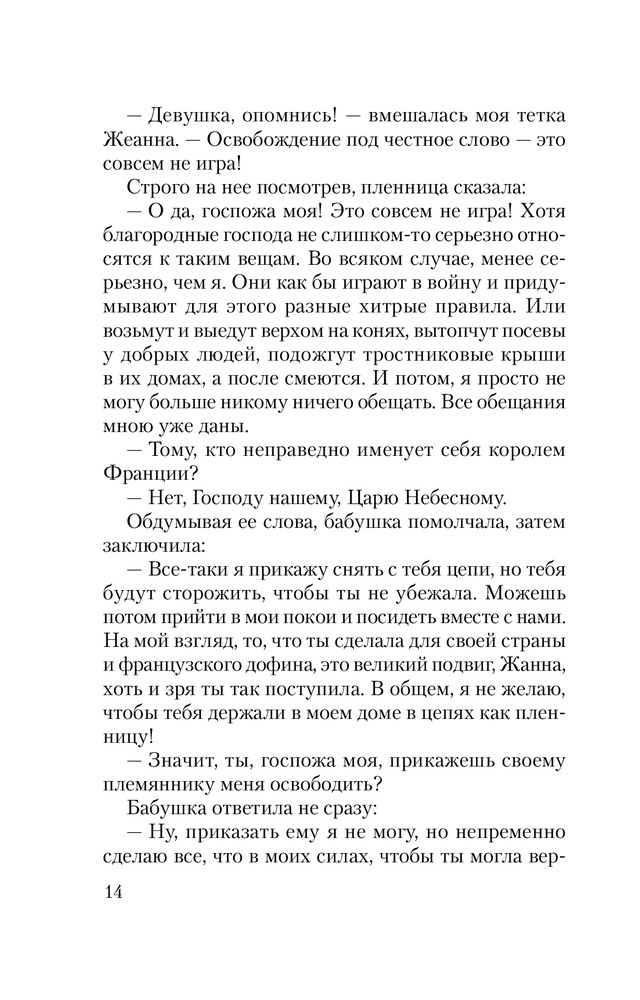 — Девушка, опомнись! — вмешалась моя тетка Жеанна. — Освобождение под честное слово — это совсем не игра!

Строго на нее посмотрев, пленница сказала:

— О да, госпожа моя! Это совсем не игра! Хотя благородные господа не слишком-то серьезно относятся к таким вещам. Во всяком случае, менее серьезно, чем я. Они как бы играют в войну и придумывают для этого разные хитрые правила. Или возьмут и выедут верхом на конях, вытопчут посевы у добрых людей, подожгут тростниковые крыши в их домах, а после смеются. И потом, я просто не могу больше никому ничего обещать. Все обещания мною уже даны.

— Тому, кто неправедно именует себя королем Франции?

— Нет, Господу нашему, Царю Небесному.

Обдумывая ее слова, бабушка помолчала, затем заключила:

— Все-таки я прикажу снять с тебя цепи, но тебя будут сторожить, чтобы ты не убежала. Можешь потом прийти в мои покои и посидеть вместе с нами. На мой взгляд, то, что ты сделала для своей страны и французского дофина, это великий подвиг, Жанна, хоть и зря ты так поступила. В общем, я не желаю, чтобы тебя держали в моем доме в цепях как пленницу!

— Значит, ты, госпожа моя, прикажешь своему племяннику меня освободить?

Бабушка ответила не сразу:

— Ну, приказать ему я не могу, но непременно сделаю все, что в моих силах, чтобы ты могла вер-

14